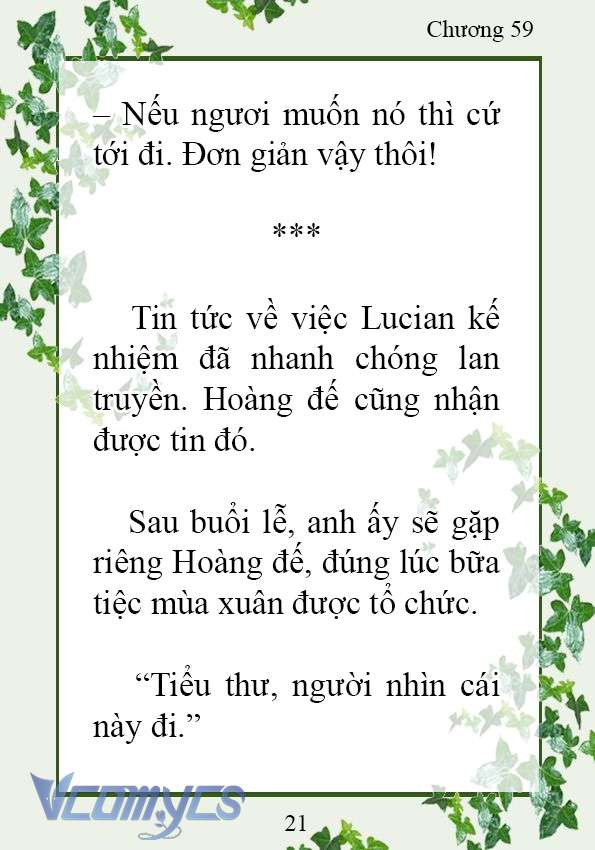 Chương 59

– Nếu ngươi muốn nó thì cứ tới đi. Đơn giản vậy thôi!

***

Tin tức về việc Lucian kế nhiệm đã nhanh chóng lan truyền. Hoàng đế cũng nhận được tin đó.

Sau buổi lễ, anh ấy sẽ gặp riêng Hoàng đế, đúng lúc bữa tiệc mùa xuân được tổ chức.

“Tiểu thư, người nhìn cái này đi.”

Vcomycs

21